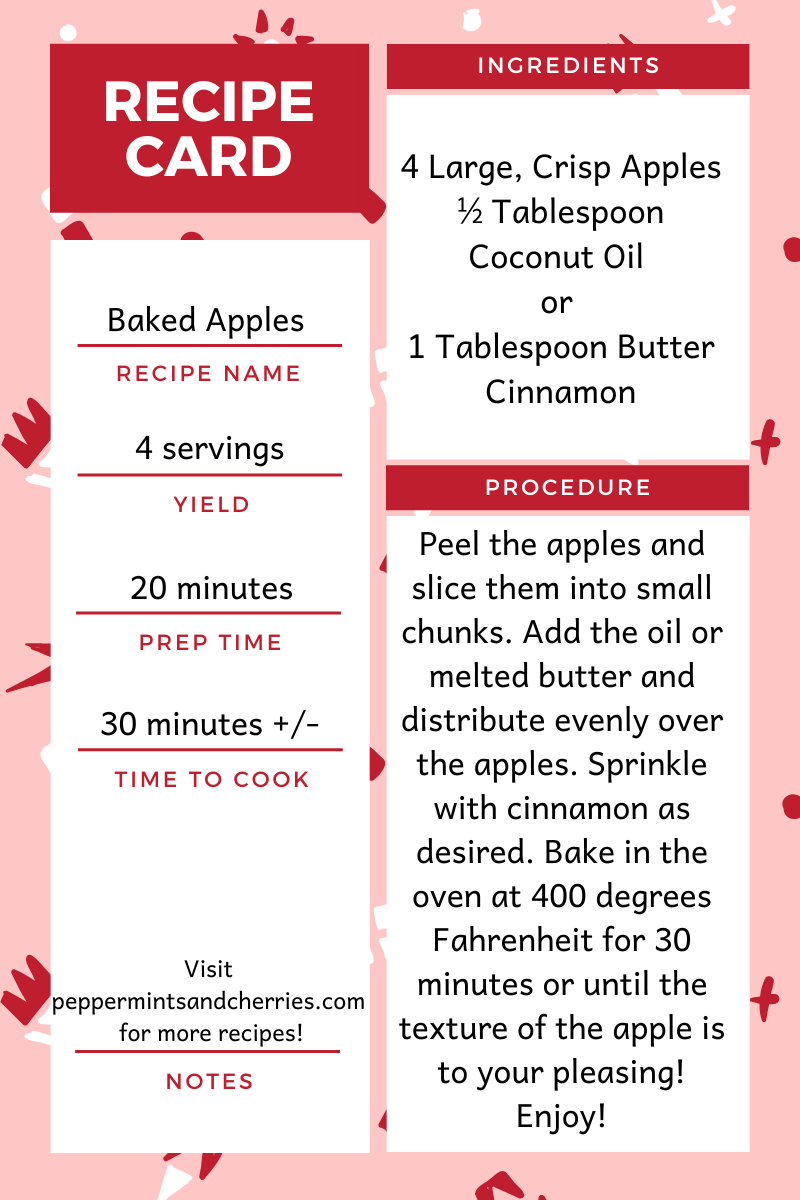 RECIPE CARD

Baked Apples

RECIPE NAME

4 servings

YIELD

20 minutes

PREP TIME

30 minutes +/-

TIME TO COOK

Visit peppermintsandcherries.com for more recipes!

NOTES

INGREDIENTS

4 Large, Crisp Apples
½ Tablespoon Coconut Oil
or
1 Tablespoon Butter
Cinnamon

PROCEDURE

Peel the apples and slice them into small chunks. Add the oil or melted butter and distribute evenly over the apples. Sprinkle with cinnamon as desired. Bake in the oven at 400 degrees Fahrenheit for 30 minutes or until the texture of the apple is to your pleasing! Enjoy!